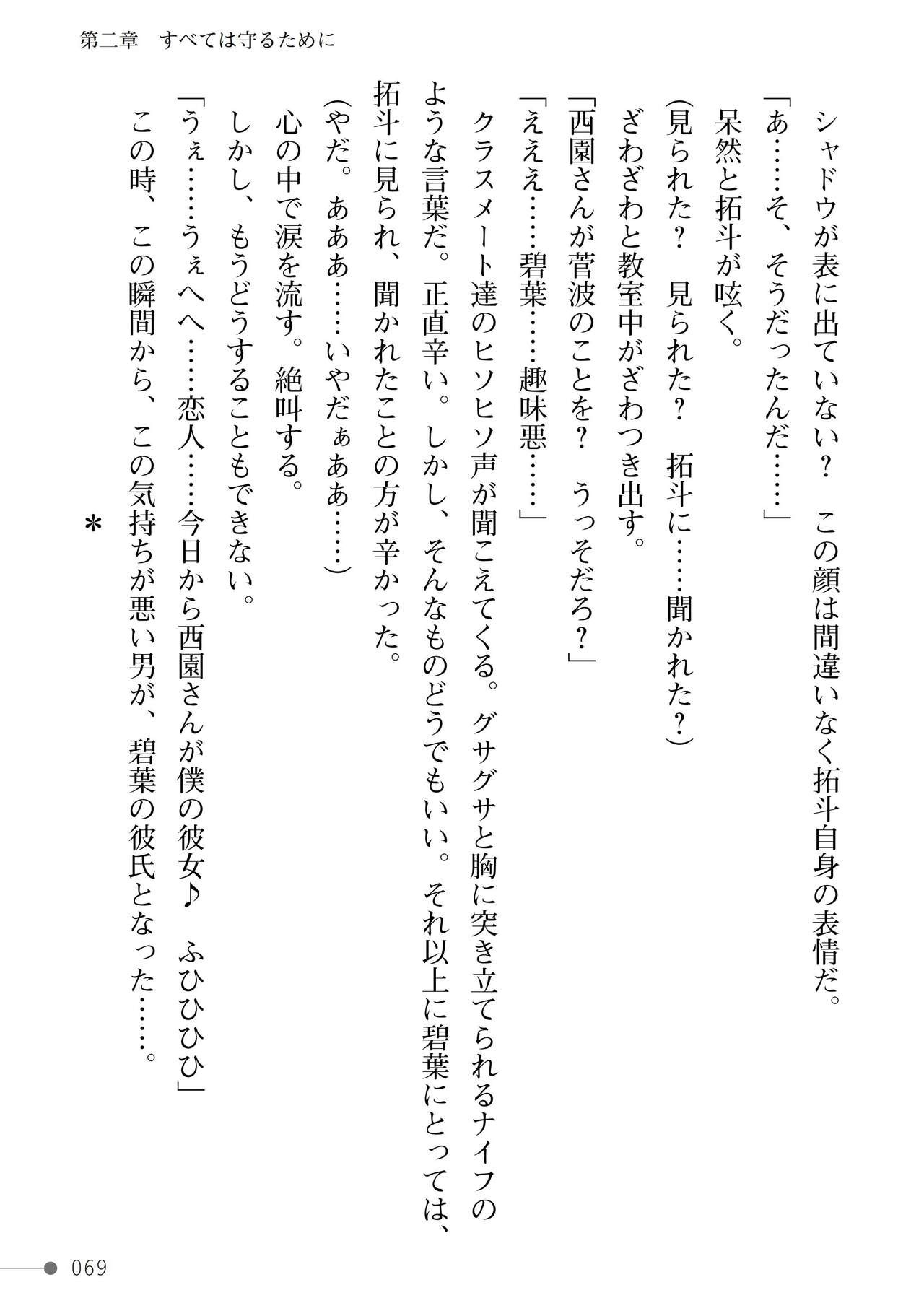 第二章　すべては守るために

シャドウが表に出ていない？　この顔は間違いなく拓斗自身の表情だ。

「あ……そ、そうだったんだ……」

呆然と拓斗が呟く。

(見られた？　見られた？　拓斗に……聞かれた？)

ざわざわと教室中がざわつき出す。

「西園さんが菅波のことを？　うっそだろ？」

「えええ……碧葉……趣味悪……」

クラスメート達のヒソヒソ声が聞こえてくる。グサグサと胸に突き立てられるナイフのような言葉だ。正直辛い。しかし、そんなものどうでもいい。それ以上に碧葉にとっては、拓斗に見られ、聞かれたことの方が辛かった。

(やだ。あああ……いやだぁああ……)

心の中で涙を流す。絶叫する。

しかし、もうどうすることもできない。

「うぇ……うぇへへ……恋人……今日から西園さんが僕の彼女♪　ふひひひひ」

この時、この瞬間から、この気持ちが悪い男が、碧葉の彼氏となった……。

＊

069